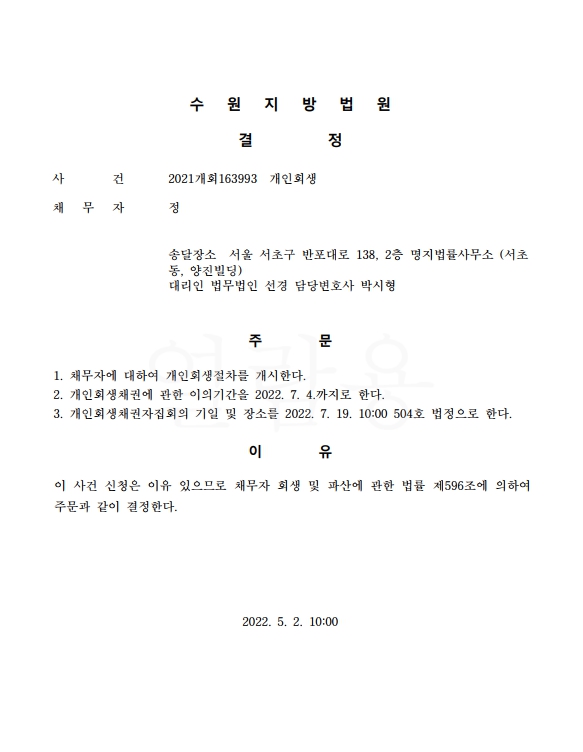 수 원 지 방 법 원

결 정

사 건 2021개회163993 개인회생

채 무 자 정

송달장소 서울 서초구 반포대로 138, 2층 명지법률사무소 (서초동, 양진빌딩)
대리인 법무법인 선경 담당변호사 박시형

주 문

1. 채무자에 대하여 개인회생절차를 개시한다.
2. 개인회생채권에 관한 이의기간을 2022. 7. 4.까지로 한다.
3. 개인회생채권자집회의 기일 및 장소를 2022. 7. 19. 10:00 504호 법정으로 한다.

이 유

이 사건 신청은 이유 있으므로 채무자 회생 및 파산에 관한 법률 제596조에 의하여 주문과 같이 결정한다.

2022. 5. 2. 10:00